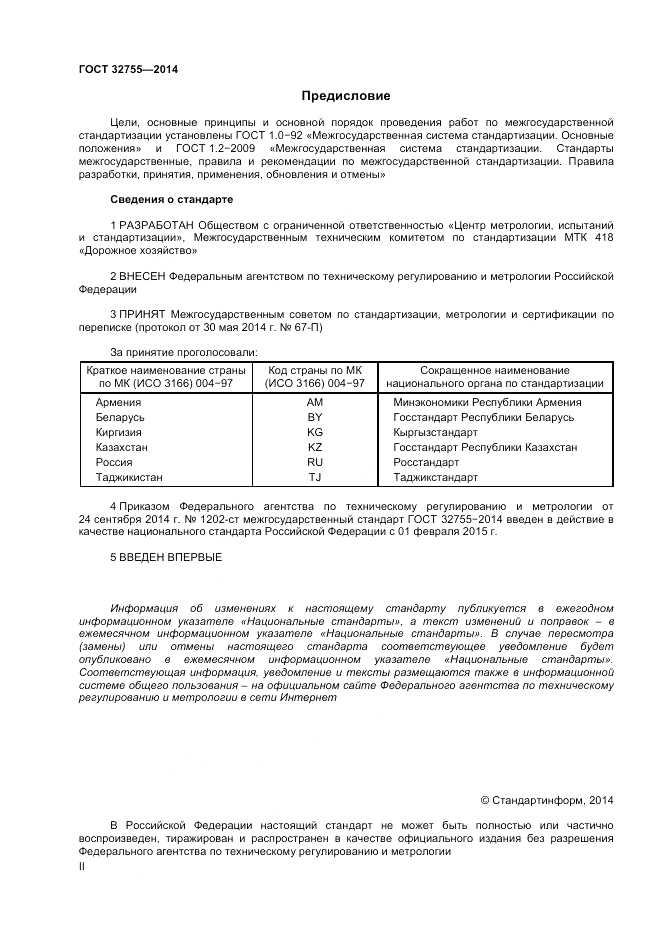 ГОСТ 32755—2014

Предисловие

Цели, основные принципы и основной порядок проведения работ по межгосударственной стандартизации установлены ГОСТ 1.0−92 «Межгосударственная система стандартизации. Основные положения» и ГОСТ 1.2−2009 «Межгосударственная система стандартизации. Стандарты межгосударственные, правила и рекомендации по межгосударственной стандартизации. Правила разработки, принятия, применения, обновления и отмены»

Сведения о стандарте

1 РАЗРАБОТАН Обществом с ограниченной ответственностью «Центр метрологии, испытаний и стандартизации», Межгосударственным техническим комитетом по стандартизации МТК 418 «Дорожное хозяйство»

2 ВНЕСЕН Федеральным агентством по техническому регулированию и метрологии Российской Федерации

3 ПРИНЯТ Межгосударственным советом по стандартизации, метрологии и сертификации по переписке (протокол от 30 мая 2014 г. № 67-П)

За принятие проголосовали:

| Краткое наименование страны по МК (ИСО 3166) 004−97 | Код страны по МК (ИСО 3166) 004−97 | Сокращенное наименование национального органа по стандартизации |
|---|---|---|
| Армения | AM | Минэкономики Республики Армения |
| Беларусь | BY | Госстандарт Республики Беларусь |
| Киргизия | KG | Кыргызстандарт |
| Казахстан | KZ | Госстандарт Республики Казахстан |
| Россия | RU | Росстандарт |
| Таджикистан | TJ | Таджикстандарт |

4 Приказом Федерального агентства по техническому регулированию и метрологии от 24 сентября 2014 г. № 1202-ст межгосударственный стандарт ГОСТ 32755−2014 введен в действие в качестве национального стандарта Российской Федерации с 01 февраля 2015 г.

5 ВВЕДЕН ВПЕРВЫЕ

Информация об изменениях к настоящему стандарту публикуется в ежегодном информационном указателе «Национальные стандарты», а текст изменений и поправок – в ежемесячном информационном указателе «Национальные стандарты». В случае пересмотра (замены) или отмены настоящего стандарта соответствующее уведомление будет опубликовано в ежемесячном информационном указателе «Национальные стандарты». Соответствующая информация, уведомление и тексты размещаются также в информационной системе общего пользования – на официальном сайте Федерального агентства по техническому регулированию и метрологии в сети Интернет

© Стандартинформ, 2014

В Российской Федерации настоящий стандарт не может быть полностью или частично воспроизведен, тиражирован и распространен в качестве официального издания без разрешения Федерального агентства по техническому регулированию и метрологии

II